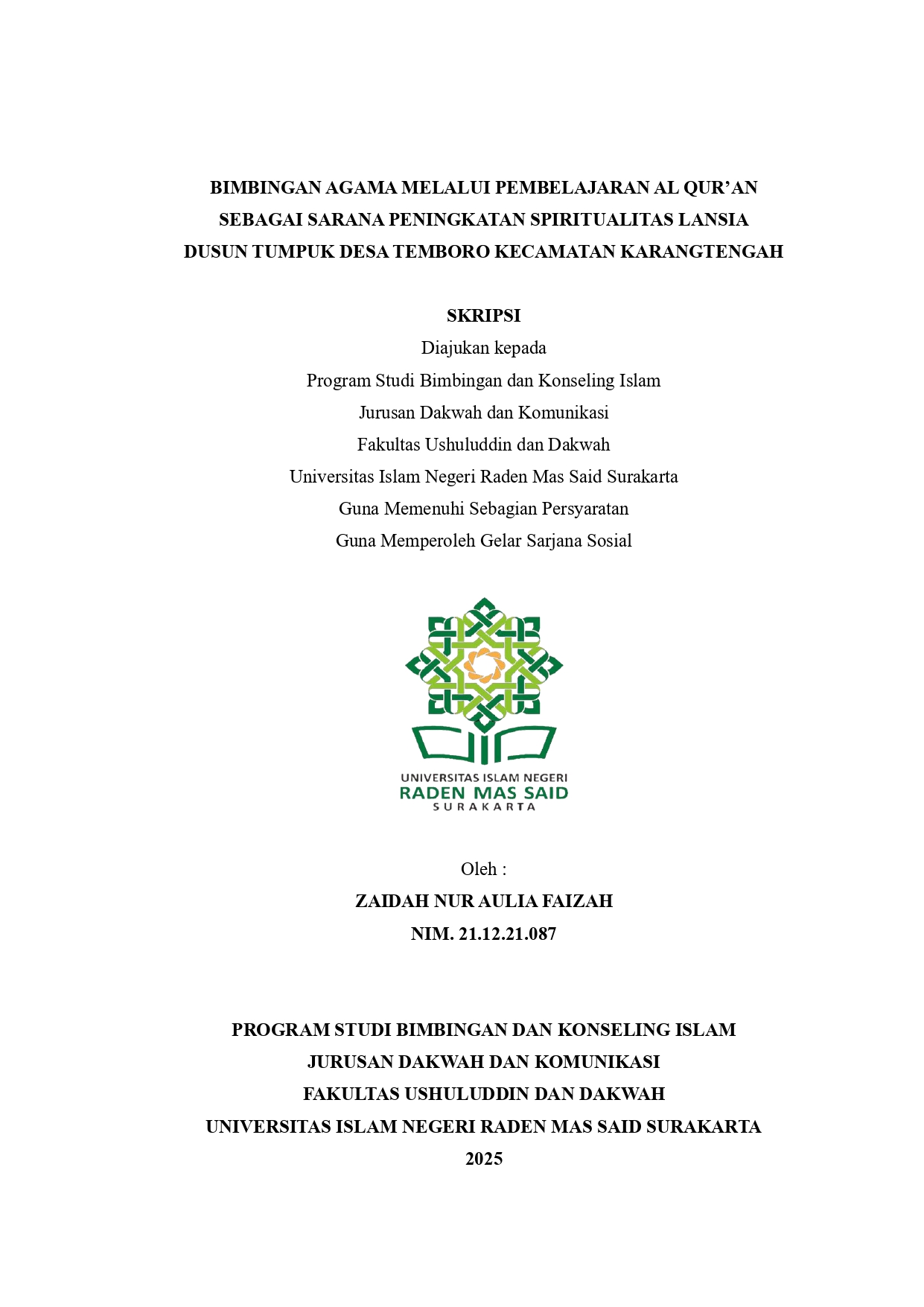 BIMBINGAN AGAMA MELALUI PEMBELAJARAN AL QUR'AN SEBAGAI SARANA PENINGKATAN SPIRITUALITAS LANSIA DUSUN TUMPUK DESA TEMBORO KECAMATAN KARANGTENGAH

SKRIPSI
Diajukan kepada
Program Studi Bimbingan dan Konseling Islam
Jurusan Dakwah dan Komunikasi
Fakultas Ushuluddin dan Dakwah
Universitas Islam Negeri Raden Mas Said Surakarta
Guna Memenuhi Sebagian Persyaratan
Guna Memperoleh Gelar Sarjana Sosial

UNIVERSITAS ISLAM NEGERI
RADEN MAS SAID
SURAKARTA

Oleh :
ZAIDAH NUR AULIA FAIZAH
NIM. 21.12.21.087

PROGRAM STUDI BIMBINGAN DAN KONSELING ISLAM
JURUSAN DAKWAH DAN KOMUNIKASI
FAKULTAS USHULUDDIN DAN DAKWAH
UNIVERSITAS ISLAM NEGERI RADEN MAS SAID SURAKARTA
2025